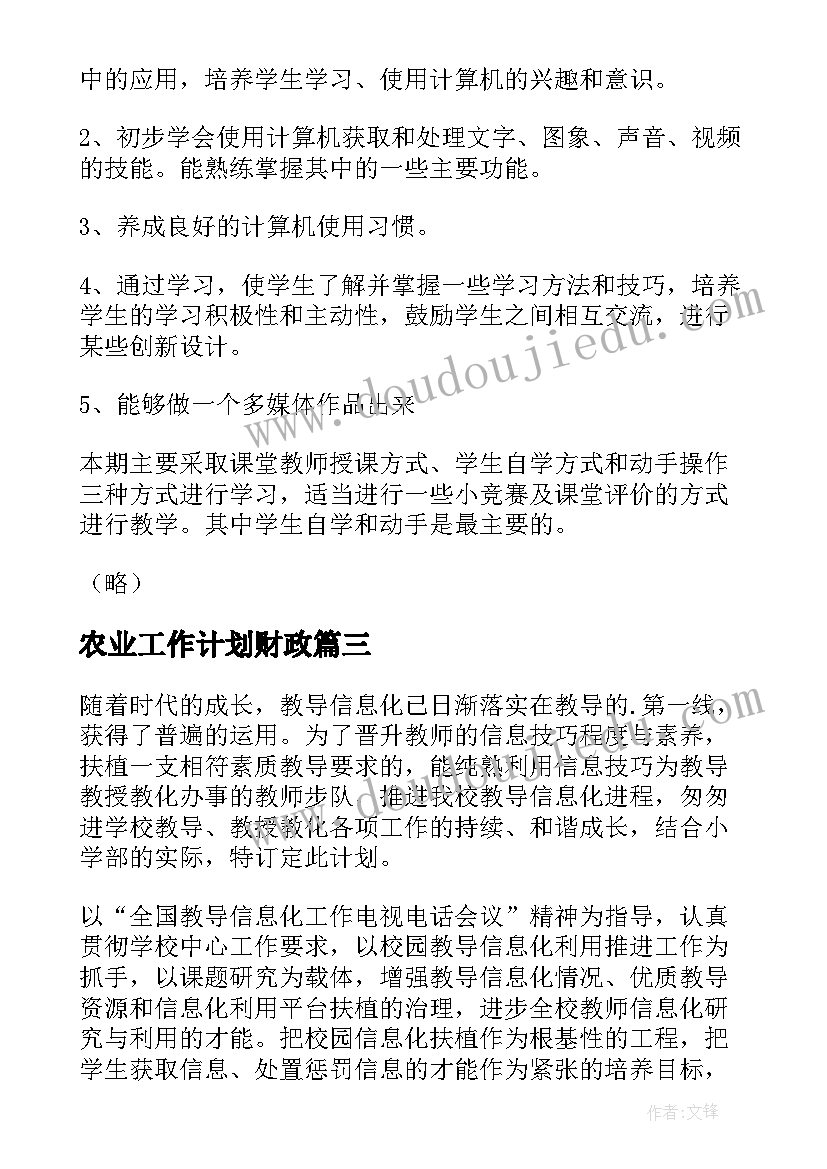 中的应用，培养学生学习、使用计算机的兴趣和意识。

2、初步学会使用计算机获取和处理文字、图象、声音、视频的技能。能熟练掌握其中的一些主要功能。

3、养成良好的计算机使用习惯。

4、通过学习，使学生了解并掌握一些学习方法和技巧，培养学生的学习积极性和主动性，鼓励学生之间相互交流，进行某些创新设计。

5、能够做一个多媒体作品出来

本期主要采取课堂教师授课方式、学生自学方式和动手操作三种方式进行学习，适当进行一些小竞赛及课堂评价的方式进行教学。其中学生自学和动手是最主要的。

（略）

农业工作计划财政篇三

随着时代的成长，教导信息化已日渐落实在教导的.第一线，获得了普遍的运用。为了晋升教师的信息技巧程度与素养，扶植一支相符素质教导要求的，能纯熟利用信息技巧为教导教授教化办事的教师步队，推进我校教导信息化进程，匆匆进学校教导、教授教化各项工作的持续、和谐成长，结合小学部的实际，特订定此计划。

以“全国教导信息化工作电视电话会议”精神为指导，认真贯彻学校中心工作要求，以校园教导信息化利用推进工作为抓手，以课题研究为载体，增强教导信息化情况、优质教导资源和信息化利用平台扶植的治理，进步全校教师信息化研究与利用的才能。把校园信息化扶植作为根基性的工程，把学生获取信息、处置惩罚信息的才能作为紧张的培养目标，

www.doudoujiedu.com

作者：文锋